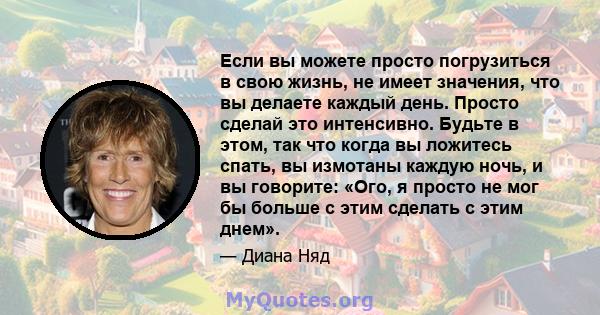 Если вы можете просто погрузиться в свою жизнь, не имеет значения, что вы делаете каждый день. Просто сделай это интенсивно. Будьте в этом, так что когда вы ложитесь спать, вы измотаны каждую ночь, и вы говорите: «Ого, я просто не мог бы больше с этим сделать с этим днем».

— Диана Няд

MyQuotes.org